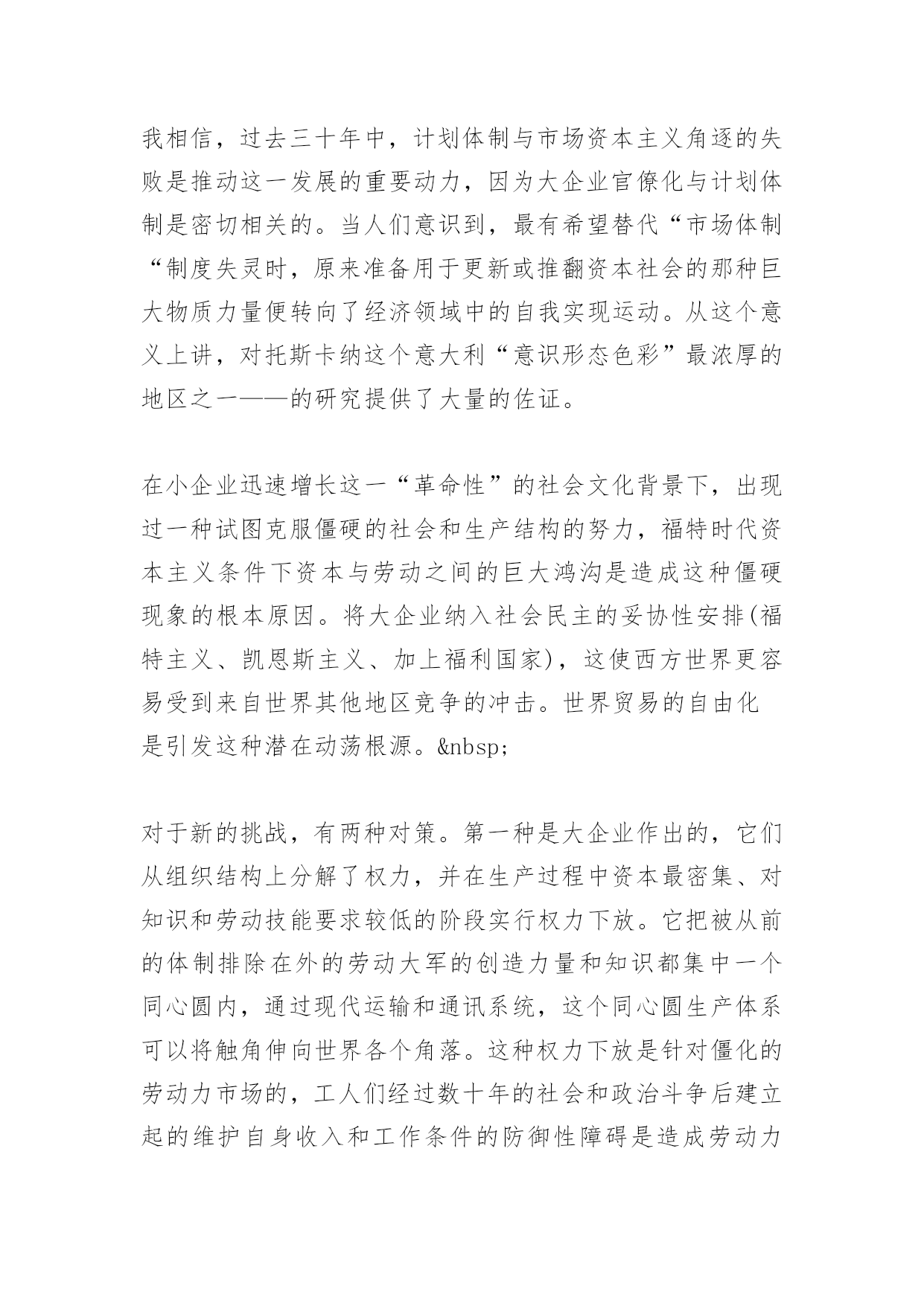 我相信，过去三十年中，计划体制与市场资本主义角逐的失败是推动这一发展的重要动力，因为大企业官僚化与计划体制是密切相关的。当人们意识到，最有希望替代“市场体制“制度失灵时，原来准备用于更新或推翻资本社会的那种巨大物质力量便转向了经济领域中的自我实现运动。从这个意义上讲，对托斯卡纳这个意大利“意识形态色彩”最浓厚的地区之一——的研究提供了大量的佐证。

在小企业迅速增长这一“革命性”的社会文化背景下，出现过一种试图克服僵硬的社会和生产结构的努力，福特时代资本主义条件下资本与劳动之间的巨大鸿沟是造成这种僵硬现象的根本原因。将大企业纳入社会民主的妥协性安排(福特主义、凯恩斯主义、加上福利国家)，这使西方世界更容易受到来自世界其他地区竞争的冲击。世界贸易的自由化是引发这种潜在动荡根源。&nbsp;

对于新的挑战，有两种对策。第一种是大企业作出的，它们从组织结构上分解了权力，并在生产过程中资本最密集、对知识和劳动技能要求较低的阶段实行权力下放。它把被从前的体制排除在外的劳动大军的创造力量和知识都集中一个同心圆内，通过现代运输和通讯系统，这个同心圆生产体系可以将触角伸向世界各个角落。这种权力下放是针对僵化的劳动力市场的，工人们经过数十年的社会和政治斗争后建立起的维护自身收入和工作条件的防御性障碍是造成劳动力